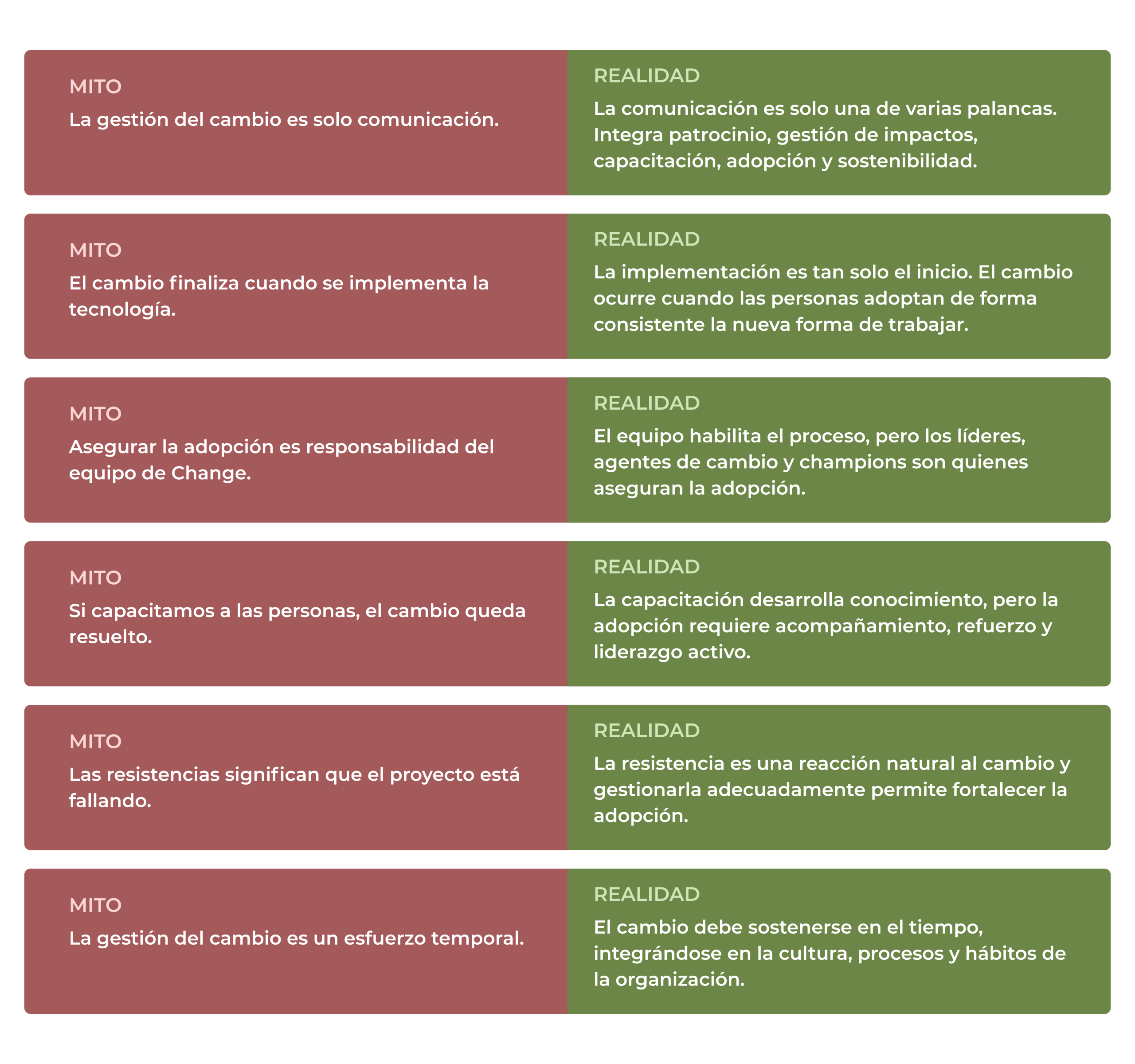 MITO
La gestión del cambio es solo comunicación.

REALIDAD
La comunicación es solo una de varias palancas. Integra patrocinio, gestión de impactos, capacitación, adopción y sostenibilidad.

MITO
El cambio finaliza cuando se implementa la tecnología.

REALIDAD
La implementación es tan solo el inicio. El cambio ocurre cuando las personas adoptan de forma consistente la nueva forma de trabajar.

MITO
Asegurar la adopción es responsabilidad del equipo de Change.

REALIDAD
El equipo habilita el proceso, pero los líderes, agentes de cambio y champions son quienes aseguran la adopción.

MITO
Si capacitamos a las personas, el cambio queda resuelto.

REALIDAD
La capacitación desarrolla conocimiento, pero la adopción requiere acompañamiento, refuerzo y liderazgo activo.

MITO
Las resistencias significan que el proyecto está fallando.

REALIDAD
La resistencia es una reacción natural al cambio y gestionarla adecuadamente permite fortalecer la adopción.

MITO
La gestión del cambio es un esfuerzo temporal.

REALIDAD
El cambio debe sostenerse en el tiempo, integrándose en la cultura, procesos y hábitos de la organización.